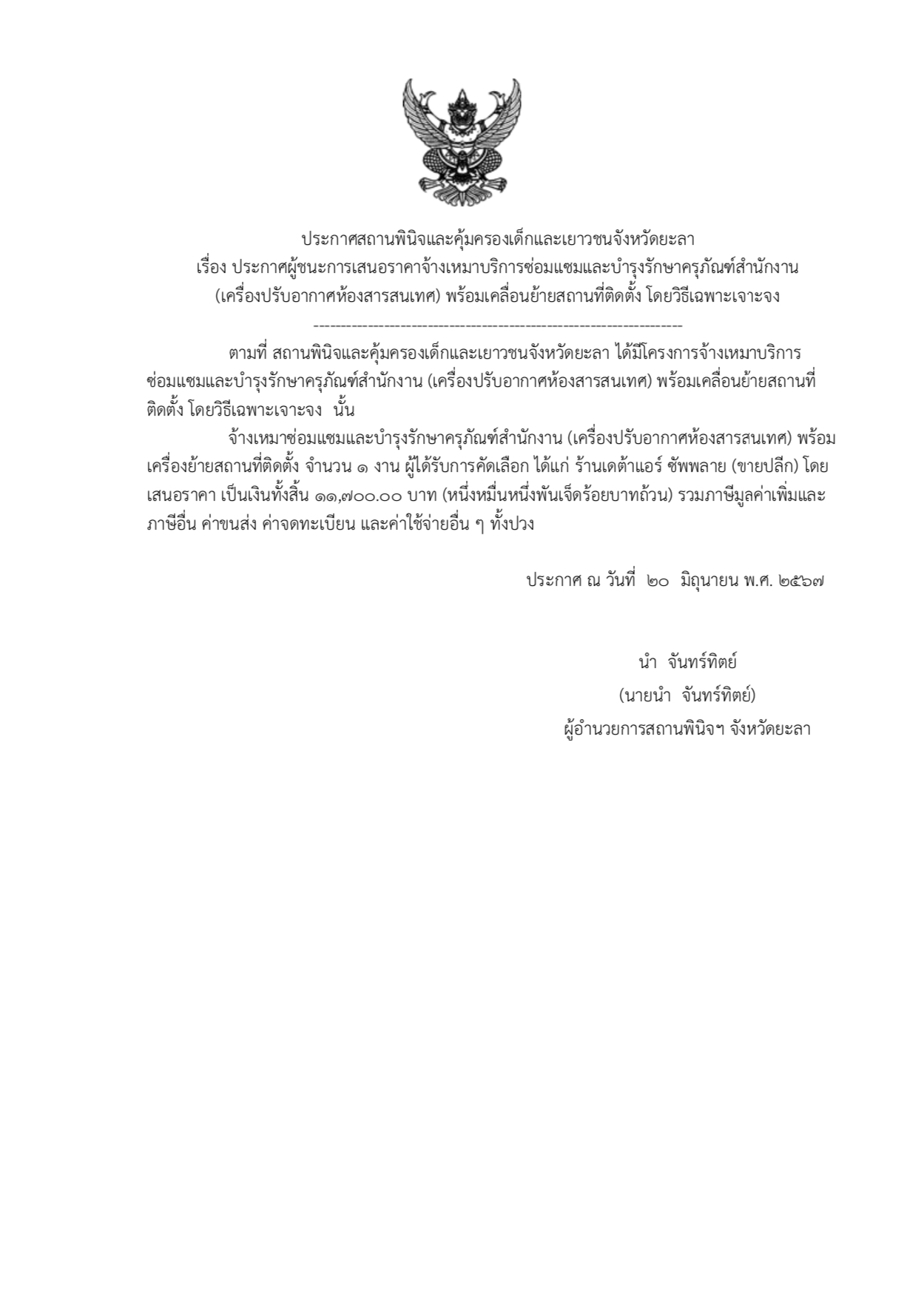 ประกาศสถานพินิจและคุ้มครองเด็กและเยาวชนจังหวัดยะลา
เรื่อง ประกาศผู้ชนะการเสนอราคาจ้างเหมาบริการซ่อมแซมและบำรุงรักษาครุภัณฑ์สำนักงาน (เครื่องปรับอากาศห้องสารสนเทศ) พร้อมเคลื่อนย้ายสถานที่ติดตั้ง โดยวิธีเฉพาะเจาะจง
--------------------------------------------------------------------

ตามที่ สถานพินิจและคุ้มครองเด็กและเยาวชนจังหวัดยะลา ได้มีโครงการจ้างเหมาบริการซ่อมแซมและบำรุงรักษาครุภัณฑ์สำนักงาน (เครื่องปรับอากาศห้องสารสนเทศ) พร้อมเคลื่อนย้ายสถานที่ติดตั้ง โดยวิธีเฉพาะเจาะจง นั้น

จ้างเหมาซ่อมแซมและบำรุงรักษาครุภัณฑ์สำนักงาน (เครื่องปรับอากาศห้องสารสนเทศ) พร้อมเครื่องย้ายสถานที่ติดตั้ง จำนวน ๑ งาน ผู้ได้รับการคัดเลือก ได้แก่ ร้านเดต้าแอร์ ซัพพลาย (ขายปลีก) โดยเสนอราคา เป็นเงินทั้งสิ้น ๑๑,๗๐๐.๐๐ บาท (หนึ่งหมื่นหนึ่งพันเจ็ดร้อยบาทถ้วน) รวมภาษีมูลค่าเพิ่มและภาษีอื่น ค่าขนส่ง ค่าจดทะเบียน และค่าใช้จ่ายอื่น ๆ ทั้งปวง

ประกาศ ณ วันที่ ๒๐ มิถุนายน พ.ศ. ๒๕๖๗

นำ จันทร์ทิตย์
(นายนำ จันทร์ทิตย์)
ผู้อำนวยการสถานพินิจฯ จังหวัดยะลา